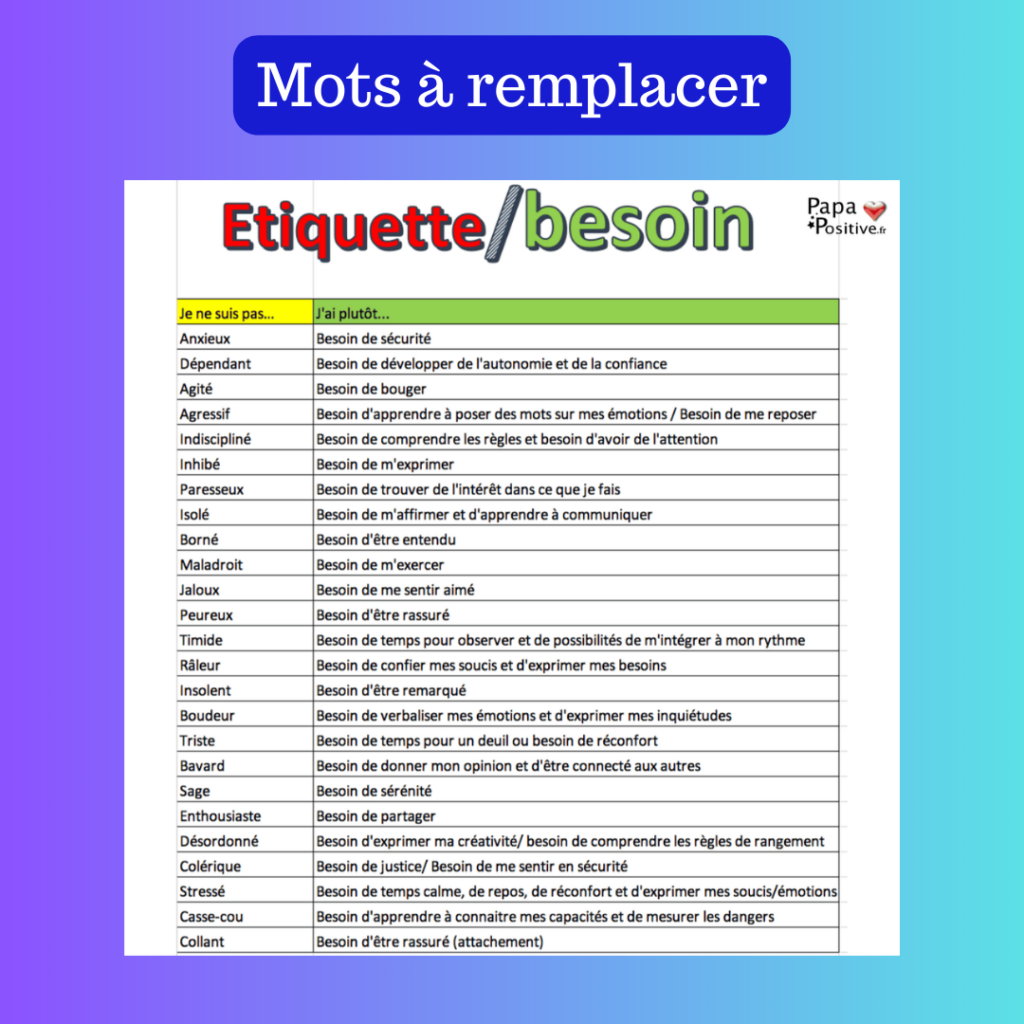 Mots à remplacer

Etiquette/besoin

Papa Positive.fr

| Je ne suis pas... | J'ai plutôt... |
|---|---|
| Anxieux | Besoin de sécurité |
| Dépendant | Besoin de développer de l'autonomie et de la confiance |
| Agité | Besoin de bouger |
| Agressif | Besoin d'apprendre à poser des mots sur mes émotions / Besoin de me reposer |
| Indiscipliné | Besoin de comprendre les règles et besoin d'avoir de l'attention |
| Inhibé | Besoin de m'exprimer |
| Paresseux | Besoin de trouver de l'intérêt dans ce que je fais |
| Isolé | Besoin de m'affirmer et d'apprendre à communiquer |
| Borné | Besoin d'être entendu |
| Maladroit | Besoin de m'exercer |
| Jaloux | Besoin de me sentir aimé |
| Peureux | Besoin d'être rassuré |
| Timide | Besoin de temps pour observer et de possibilités de m'intégrer à mon rythme |
| Râleur | Besoin de confier mes soucis et d'exprimer mes besoins |
| Insolent | Besoin d'être remarqué |
| Boudeur | Besoin de verbaliser mes émotions et d'exprimer mes inquiétudes |
| Triste | Besoin de temps pour un deuil ou besoin de réconfort |
| Bavard | Besoin de donner mon opinion et d'être connecté aux autres |
| Sage | Besoin de sérénité |
| Enthousiaste | Besoin de partager |
| Désordonné | Besoin d'exprimer ma créativité/ besoin de comprendre les règles de rangement |
| Colérique | Besoin de justice/ Besoin de me sentir en sécurité |
| Stressé | Besoin de temps calme, de repos, de réconfort et d'exprimer mes soucis/émotions |
| Casse-cou | Besoin d'apprendre à connaitre mes capacités et de mesurer les dangers |
| Collant | Besoin d'être rassuré (attachement) |